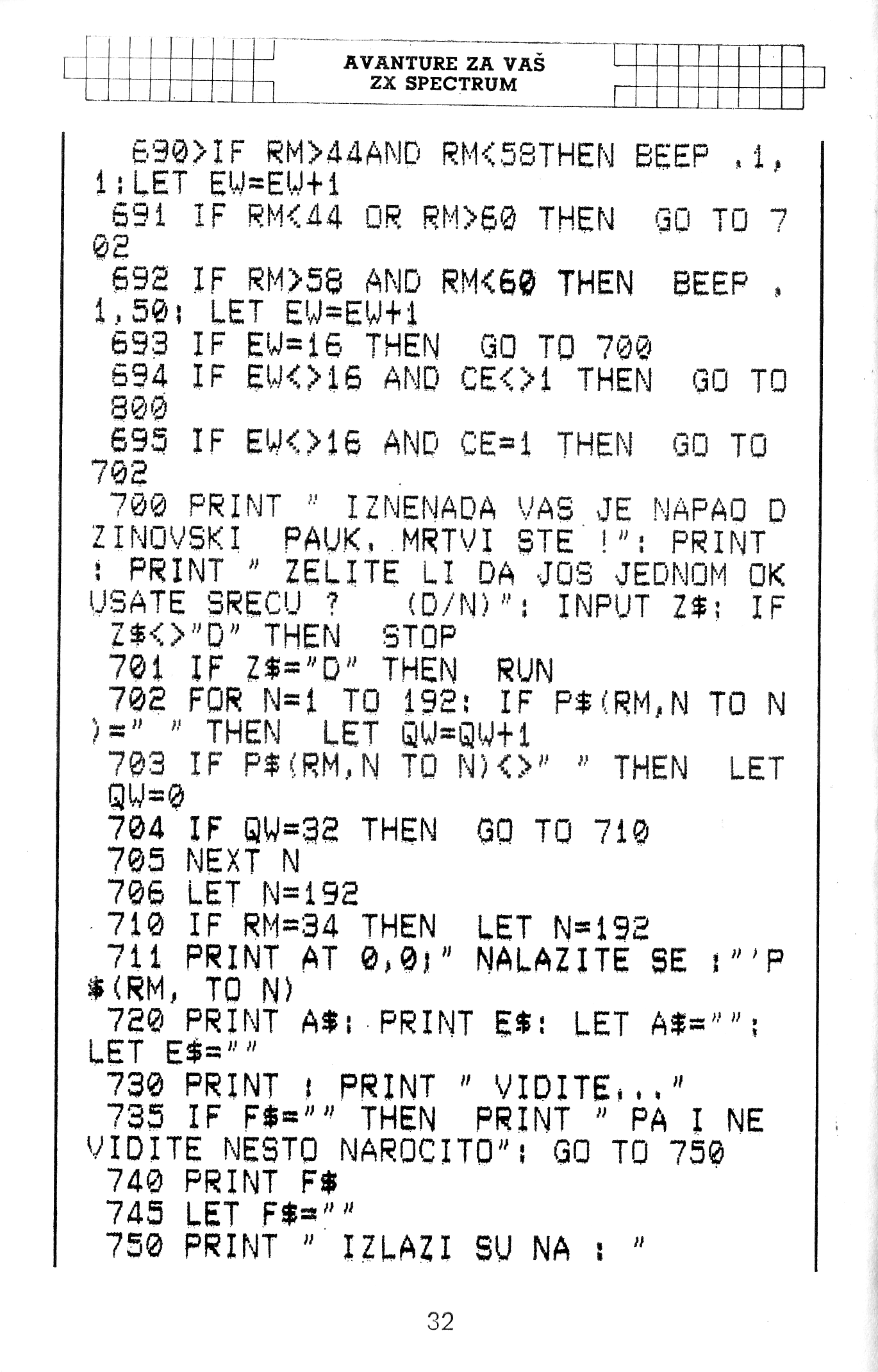 AVANTURE ZA VAŠ
ZX SPECTRUM

690>IF RM>44AND RM<58THEN BEEP .1,1:LET EW=EW+1
691 IF RM<44 OR RM>60 THEN GO TO 702
692 IF RM>58 AND RM<60 THEN BEEP .1,50: LET EW=EW+1
693 IF EW=16 THEN GO TO 700
694 IF EW<>16 AND CE<>1 THEN GO TO 800
695 IF EW<>16 AND CE=1 THEN GO TO 702
700 PRINT " IZNENADA VAS JE NAPAO DZINOVSKI PAUK. MRTVI STE !": PRINT : PRINT " ZELITE LI DA JOS JEDNOM OKUSATE SRECU ? (D/N)": INPUT Z$: IF Z$<>"D" THEN STOP
701 IF Z$="D" THEN RUN
702 FOR N=1 TO 192: IF P$(RM,N TO N)=" " THEN LET QW=QW+1
703 IF P$(RM,N TO N)<>" " THEN LET QW=0
704 IF QW=32 THEN GO TO 710
705 NEXT N
706 LET N=192
710 IF RM=34 THEN LET N=192
711 PRINT AT 0,0;" NALAZITE SE :"'P$(RM, TO N)
720 PRINT A$: PRINT E$: LET A$="": LET E$=""
730 PRINT : PRINT " VIDITE..."
735 IF F$="" THEN PRINT " PA I NE VIDITE NESTO NAROCITO": GO TO 750
740 PRINT F$
745 LET F$=""
750 PRINT " IZLAZI SU NA : "

32